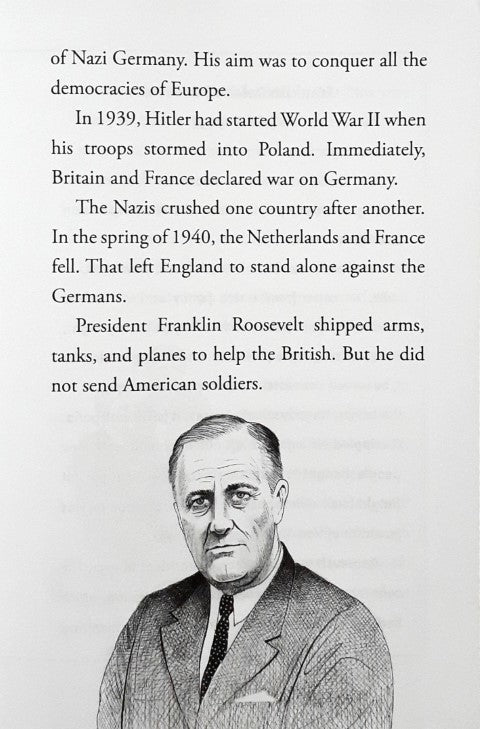 of Nazi Germany. His aim was to conquer all the democracies of Europe.

In 1939, Hitler had started World War II when his troops stormed into Poland. Immediately, Britain and France declared war on Germany.

The Nazis crushed one country after another. In the spring of 1940, the Netherlands and France fell. That left England to stand alone against the Germans.

President Franklin Roosevelt shipped arms, tanks, and planes to help the British. But he did not send American soldiers.